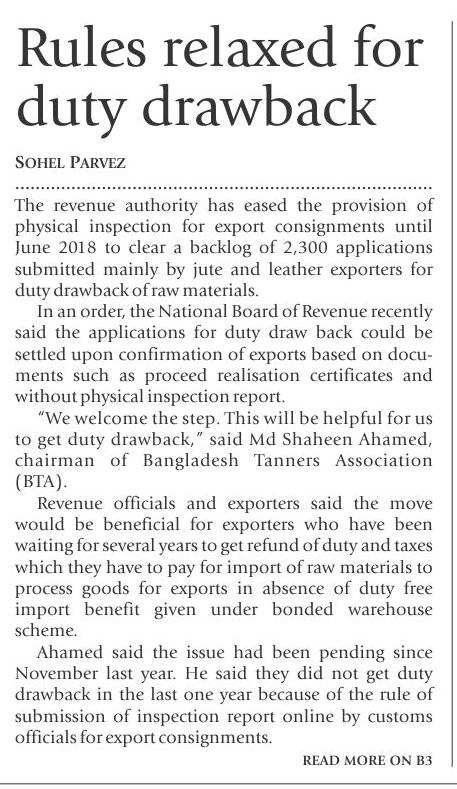 Rules relaxed for duty drawback

SOHEL PARVEZ

The revenue authority has eased the provision of physical inspection for export consignments until June 2018 to clear a backlog of 2,300 applications submitted mainly by jute and leather exporters for duty drawback of raw materials.

In an order, the National Board of Revenue recently said the applications for duty draw back could be settled upon confirmation of exports based on documents such as proceed realisation certificates and without physical inspection report.

"We welcome the step. This will be helpful for us to get duty drawback," said Md Shaheen Ahamed, chairman of Bangladesh Tanners Association (BTA).

Revenue officials and exporters said the move would be beneficial for exporters who have been waiting for several years to get refund of duty and taxes which they have to pay for import of raw materials to process goods for exports in absence of duty free import benefit given under bonded warehouse scheme.

Ahamed said the issue had been pending since November last year. He said they did not get duty drawback in the last one year because of the rule of submission of inspection report online by customs officials for export consignments.

READ MORE ON B3